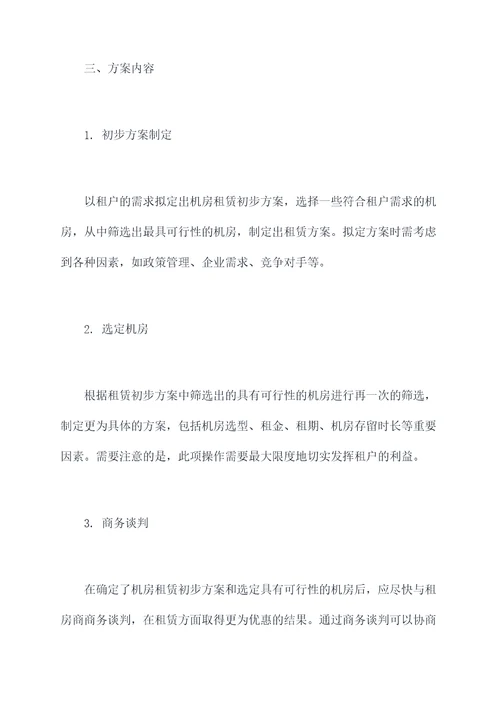 三、方案内容

1. 初步方案制定

以租户的需求拟定出机房租赁初步方案，选择一些符合租户需求的机房，从中筛选出最具可行性的机房，制定出租赁方案。拟定方案时需考虑到各种因素，如政策管理、企业需求、竞争对手等。

2. 选定机房

根据租赁初步方案中筛选出的具有可行性的机房进行再一次的筛选，制定更为具体的方案，包括机房选型、租金、租期、机房存留时长等重要因素。需要注意的是，此项操作需要最大限度地切实发挥租户的利益。

3. 商务谈判

在确定了机房租赁初步方案和选定具有可行性的机房后，应尽快与租房商商务谈判，在租赁方面取得更为优惠的结果。通过商务谈判可以协商